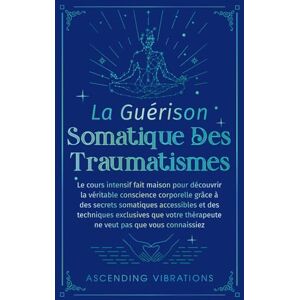 La Guérison
Somatique Des
Traumatismes

Le cours intensif fait maison pour découvrir la véritable conscience corporelle grâce à des secrets somatiques accessibles et des techniques exclusives que votre thérapeute ne veut pas que vous connaissiez

ASCENDING VIBRATIONS